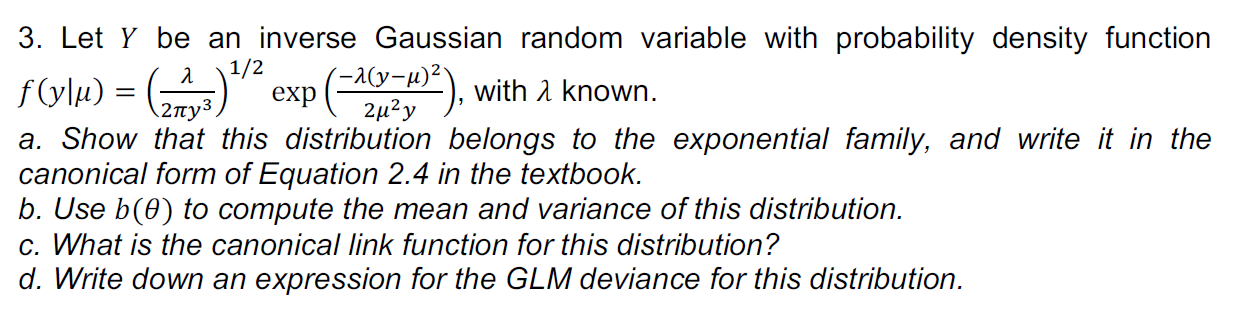 3. Let $Y$ be an inverse Gaussian random variable with probability density function $f(y|\mu) = \left(\frac{\lambda}{2\pi y^3}\right)^{1/2} \exp\left(\frac{-\lambda(y-\mu)^2}{2\mu^2 y}\right)$, with $\lambda$ known.

a. Show that this distribution belongs to the exponential family, and write it in the canonical form of Equation 2.4 in the textbook.

b. Use $b(\theta)$ to compute the mean and variance of this distribution.

c. What is the canonical link function for this distribution?

d. Write down an expression for the GLM deviance for this distribution.